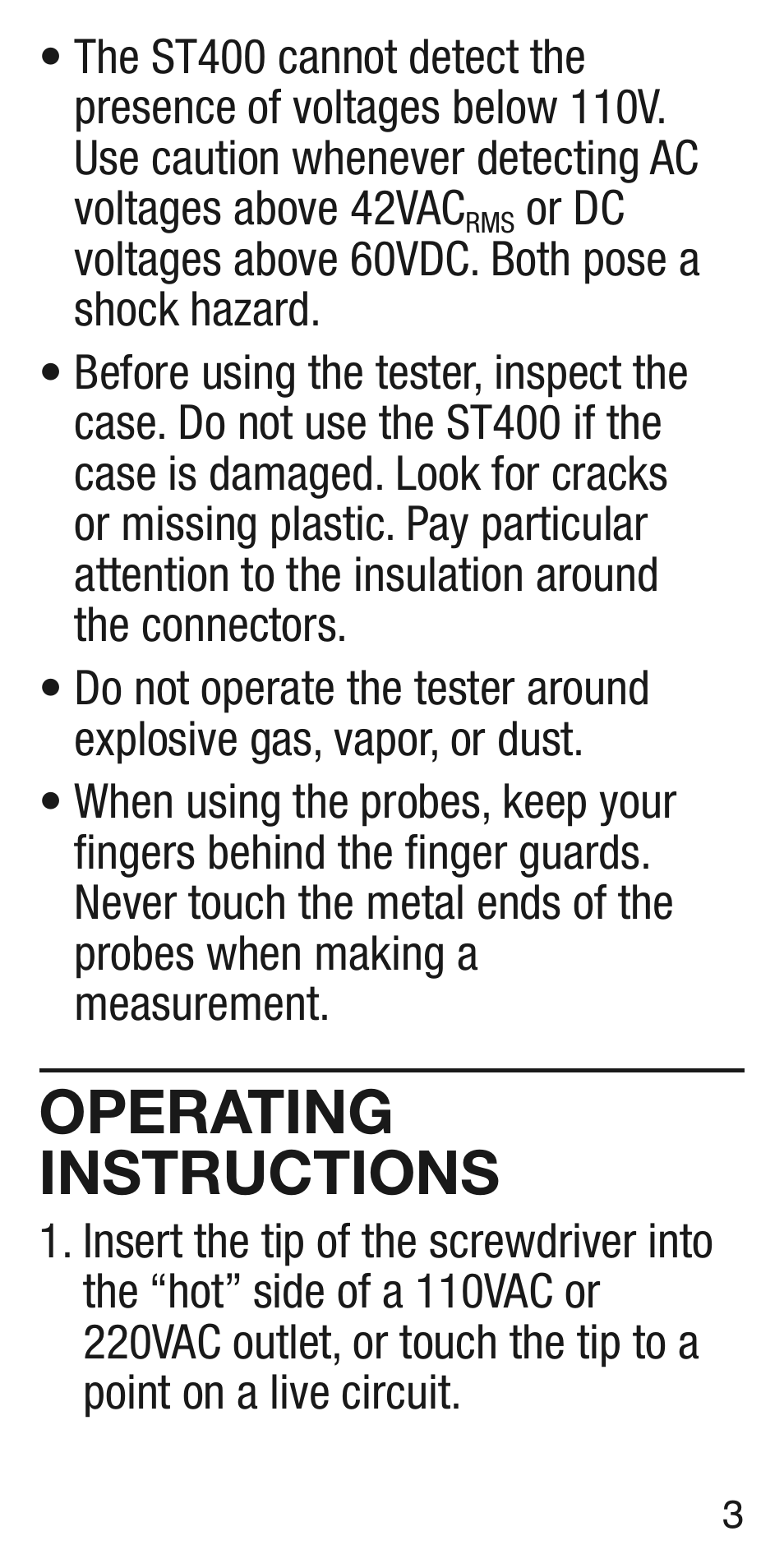 • The ST400 cannot detect the presence of voltages below 110V. Use caution whenever detecting AC voltages above 42VAC$_{RMS}$ or DC voltages above 60VDC. Both pose a shock hazard.

• Before using the tester, inspect the case. Do not use the ST400 if the case is damaged. Look for cracks or missing plastic. Pay particular attention to the insulation around the connectors.

• Do not operate the tester around explosive gas, vapor, or dust.

• When using the probes, keep your fingers behind the finger guards. Never touch the metal ends of the probes when making a measurement.

OPERATING INSTRUCTIONS

1. Insert the tip of the screwdriver into the “hot” side of a 110VAC or 220VAC outlet, or touch the tip to a point on a live circuit.

3